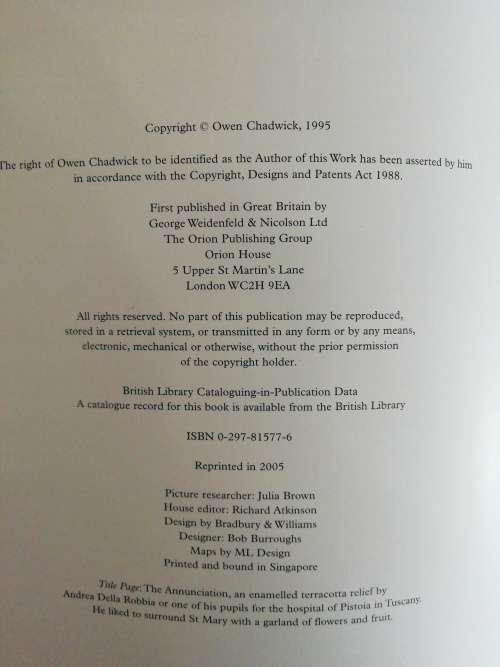 Copyright © Owen Chadwick, 1995

The right of Owen Chadwick to be identified as the Author of this Work has been asserted by him in accordance with the Copyright, Designs and Patents Act 1988.

First published in Great Britain by
George Weidenfeld & Nicolson Ltd
The Orion Publishing Group
Orion House
5 Upper St Martin's Lane
London WC2H 9EA

All rights reserved. No part of this publication may be reproduced, stored in a retrieval system, or transmitted in any form or by any means, electronic, mechanical or otherwise, without the prior permission of the copyright holder.

British Library Cataloguing-in-Publication Data
A catalogue record for this book is available from the British Library

ISBN 0-297-81577-6

Reprinted in 2005

Picture researcher: Julia Brown
House editor: Richard Atkinson
Design by Bradbury & Williams
Designer: Bob Burroughs
Maps by ML Design
Printed and bound in Singapore

Title Page: The Annunciation, an enamelled terracotta relief by Andrea Della Robbia or one of his pupils for the hospital of Pistoia in Tuscany. He liked to surround St Mary with a garland of flowers and fruit.